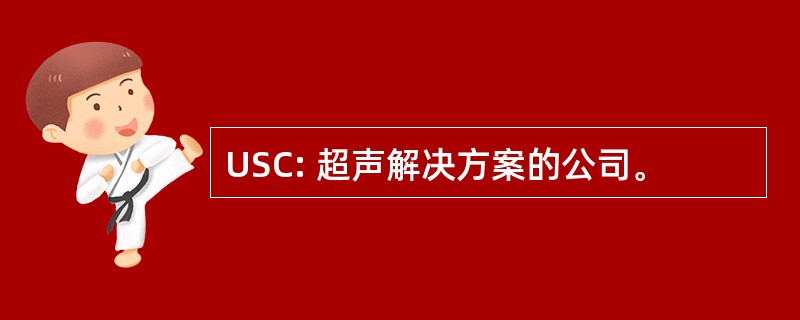 USC: 超声解决方案的公司。